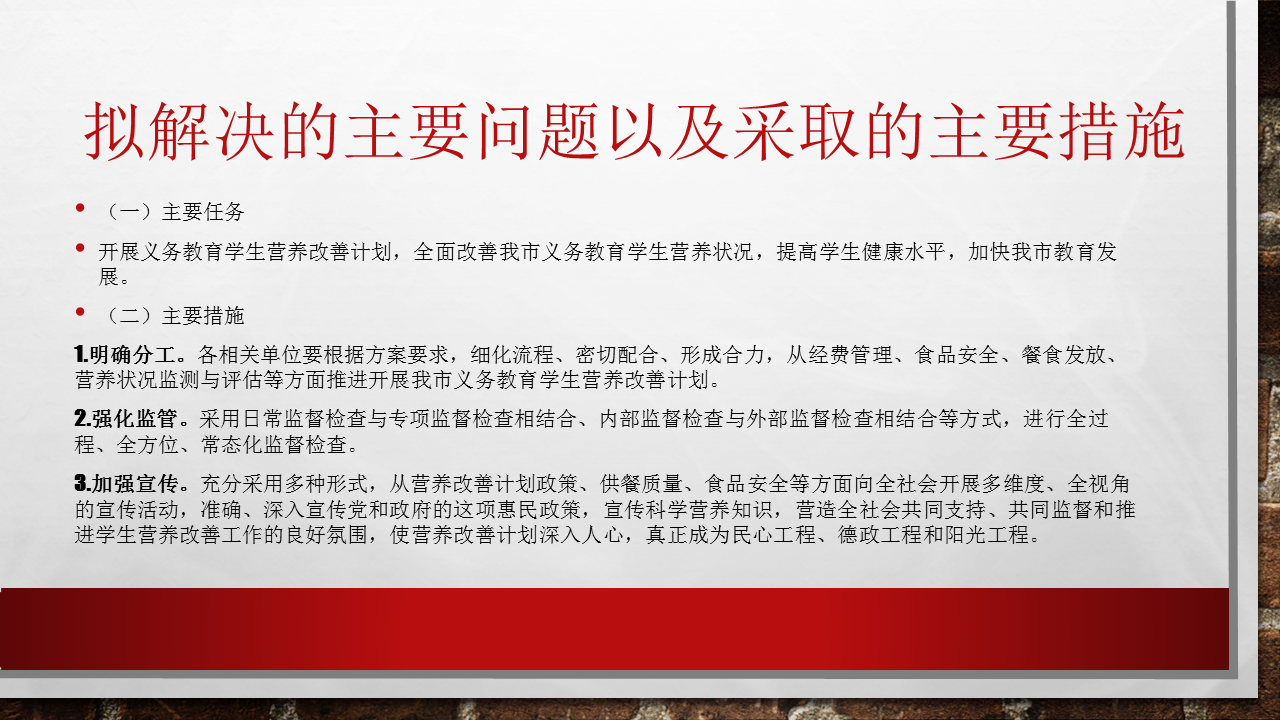 拟解决的主要问题以及采取的主要措施

• （一）主要任务

• 开展义务教育学生营养改善计划，全面改善我市义务教育学生营养状况，提高学生健康水平，加快我市教育发展。

• （二）主要措施

1.明确分工。各相关单位要根据方案要求，细化流程、密切配合、形成合力，从经费管理、食品安全、餐食发放、营养状况监测与评估等方面推进开展我市义务教育学生营养改善计划。

2.强化监管。采用日常监督检查与专项监督检查相结合、内部监督检查与外部监督检查相结合等方式，进行全过程、全方位、常态化监督检查。

3.加强宣传。充分采用多种形式，从营养改善计划政策、供餐质量、食品安全等方面向全社会开展多维度、全视角的宣传活动，准确、深入宣传党和政府的这项惠民政策，宣传科学营养知识，营造全社会共同支持、共同监督和推进学生营养改善工作的良好氛围，使营养改善计划深入人心，真正成为民心工程、德政工程和阳光工程。